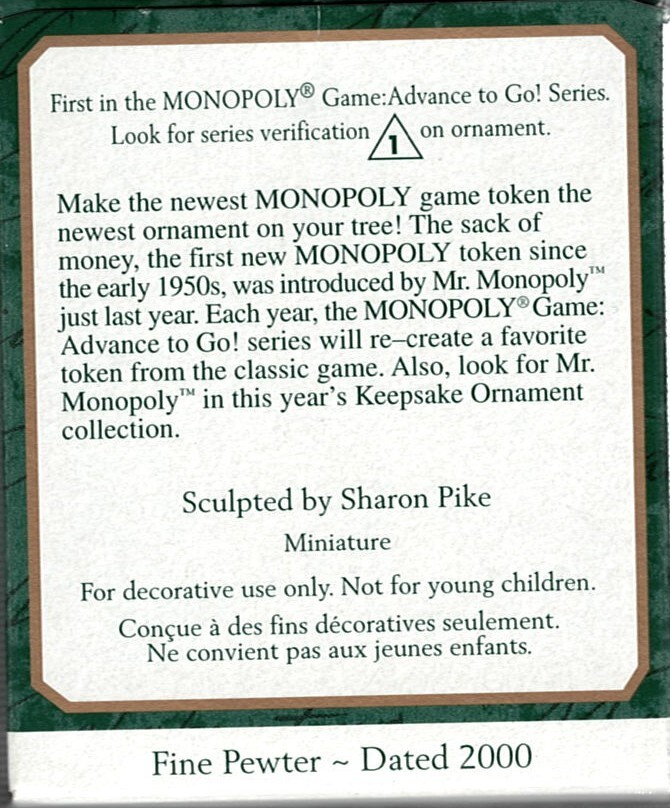 First in the MONOPOLY® Game:Advance to Go! Series.
Look for series verification 1 on ornament.

Make the newest MONOPOLY game token the newest ornament on your tree! The sack of money, the first new MONOPOLY token since the early 1950s, was introduced by Mr. Monopoly™ just last year. Each year, the MONOPOLY® Game: Advance to Go! series will re–create a favorite token from the classic game. Also, look for Mr. Monopoly™ in this year's Keepsake Ornament collection.

Sculpted by Sharon Pike

Miniature

For decorative use only. Not for young children.

Conçue à des fins décoratives seulement.
Ne convient pas aux jeunes enfants.

Fine Pewter ~ Dated 2000